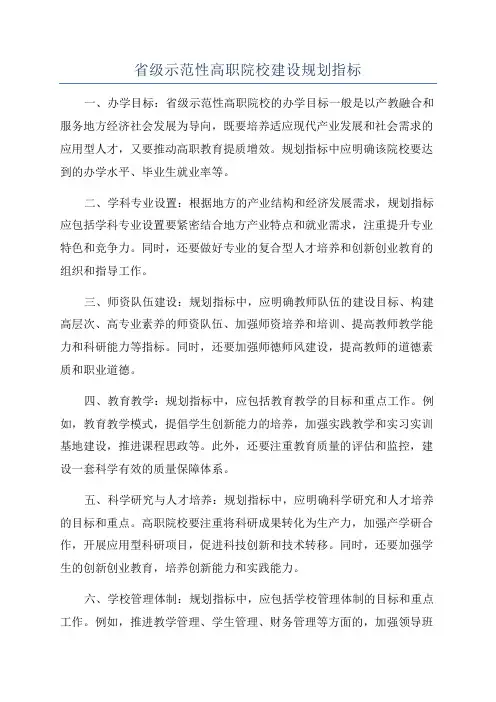 省级示范性高职院校建设规划指标

一、办学目标：省级示范性高职院校的办学目标一般是以产教融合和服务地方经济社会发展为导向，既要培养适应现代产业发展和社会需求的应用型人才，又要推动高职教育提质增效。规划指标中应明确该院校要达到的办学水平、毕业生就业率等。

二、学科专业设置：根据地方的产业结构和经济发展需求，规划指标应包括学科专业设置要紧密结合地方产业特点和就业需求，注重提升专业特色和竞争力。同时，还要做好专业的复合型人才培养和创新创业教育的组织和指导工作。

三、师资队伍建设：规划指标中，应明确教师队伍的建设目标、构建高层次、高专业素养的师资队伍、加强师资培养和培训、提高教师教学能力和科研能力等指标。同时，还要加强师德师风建设，提高教师的道德素质和职业道德。

四、教育教学：规划指标中，应包括教育教学的目标和重点工作。例如，教育教学模式，提倡学生创新能力的培养，加强实践教学和实习实训基地建设，推进课程思政等。此外，还要注重教育质量的评估和监控，建设一套科学有效的质量保障体系。

五、科学研究与人才培养：规划指标中，应明确科学研究和人才培养的目标和重点。高职院校要注重将科研成果转化为生产力，加强产学研合作，开展应用型科研项目，促进科技创新和技术转移。同时，还要加强学生的创新创业教育，培养创新能力和实践能力。

六、学校管理体制：规划指标中，应包括学校管理体制的目标和重点工作。例如，推进教学管理、学生管理、财务管理等方面的，加强领导班